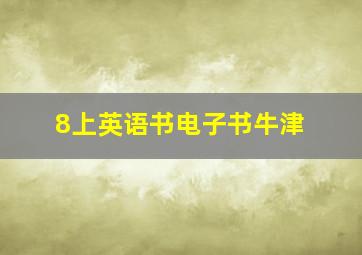 8上英语书电子书牛津